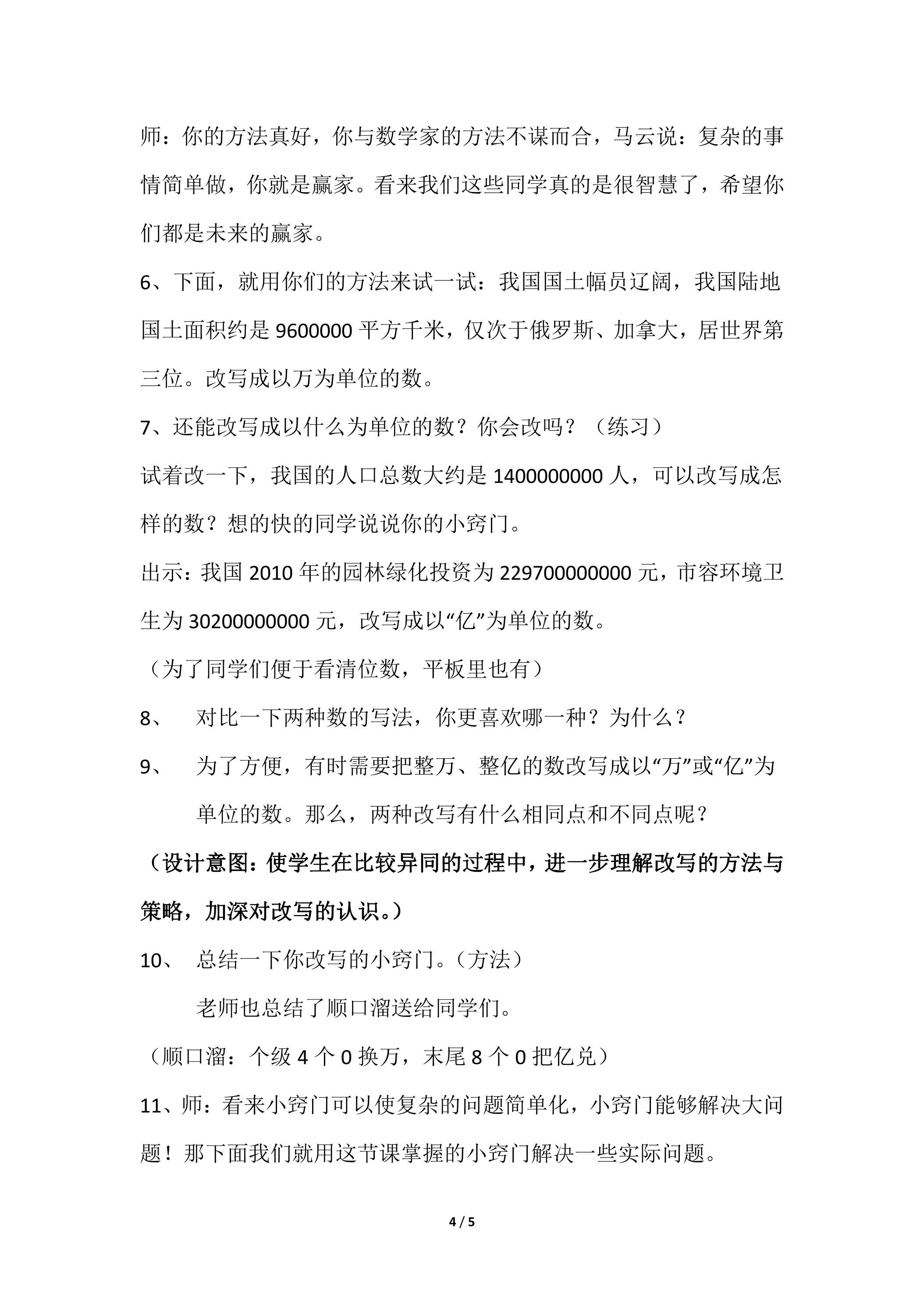 师：你的方法真好，你与数学家的方法不谋而合，马云说：复杂的事情简单做，你就是赢家。看来我们这些同学真的是很智慧了，希望你们都是未来的赢家。

6、下面，就用你们的方法来试一试：我国国土幅员辽阔，我国陆地国土面积约是9600000平方千米，仅次于俄罗斯、加拿大，居世界第三位。改写成以万为单位的数。

7、还能改写成以什么为单位的数？你会改吗？（练习）

试着改一下，我国的人口总数大约是1400000000人，可以改写成怎样的数？想的快的同学说说你的小窍门。

出示：我国2010年的园林绿化投资为229700000000元，市容环境卫生为30200000000元，改写成以“亿”为单位的数。

（为了同学们便于看清位数，平板里也有）

8、 对比一下两种数的写法，你更喜欢哪一种？为什么？

9、 为了方便，有时需要把整万、整亿的数改写成以“万”或“亿”为单位的数。那么，两种改写有什么相同点和不同点呢？

（设计意图：使学生在比较异同的过程中，进一步理解改写的方法与策略，加深对改写的认识。）

10、 总结一下你改写的小窍门。（方法）

老师也总结了顺口溜送给同学们。

（顺口溜：个级4个0换万，末尾8个0把亿兑）

11、师：看来小窍门可以使复杂的问题简单化，小窍门能够解决大问题！那下面我们就用这节课掌握的小窍门解决一些实际问题。

4 / 5